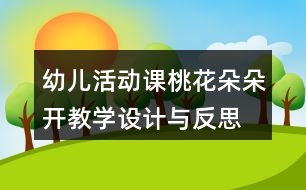 幼儿活动课桃花朵朵开教学设计与反思